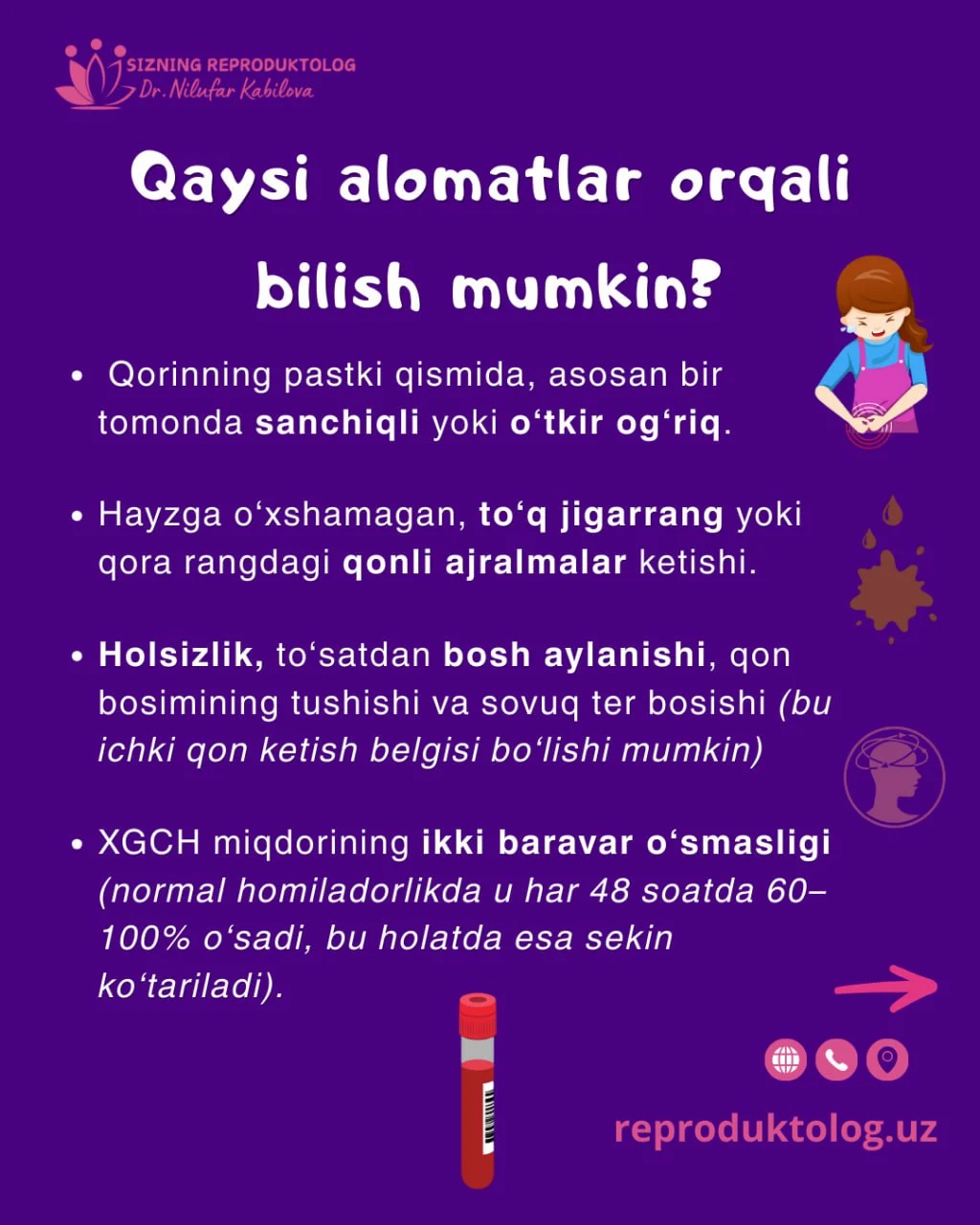 SIZNING REPRODUKTOLOG
Dr. Nilufar Kabilova

Qaysi alomatlar orqali bilish mumkin?

• Qorinning pastki qismida, asosan bir tomonda sanchiqli yoki o'tkir og'riq.

• Hayzga o'xshamagan, to'q jigarrang yoki qora rangdagi qonli ajralmalar ketishi.

• Holsizlik, to'satdan bosh aylanishi, qon bosimining tushishi va sovuq ter bosishi (bu ichki qon ketish belgisi bo'lishi mumkin)

• XGCH miqdorining ikki baravar o'smasligi (normal homiladorlikda u har 48 soatda 60–100% o'sadi, bu holatda esa sekin ko'tariladi).

reproduktolog.uz